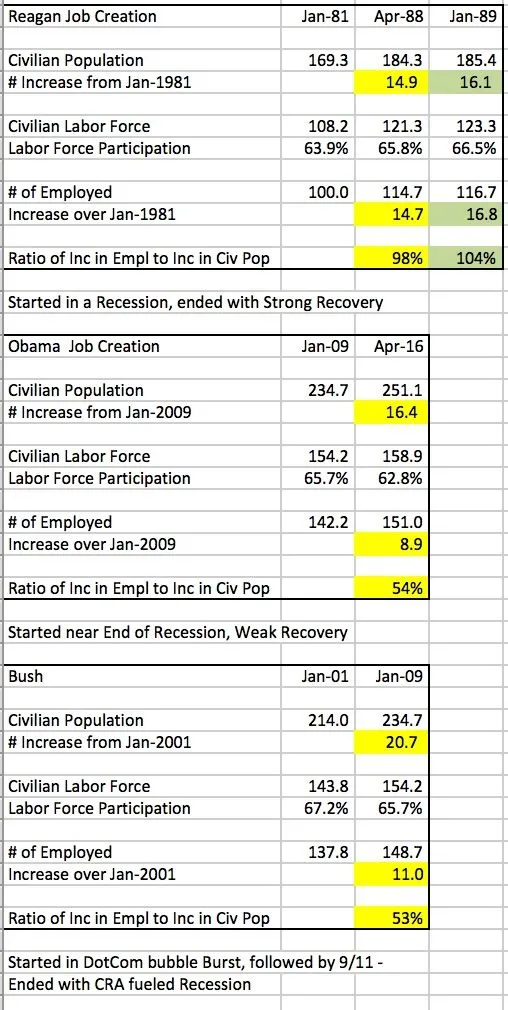 | Reagan Job Creation | Jan-81 | Apr-88 | Jan-89 |
|---|---|---|---|
| Civilian Population | 169.3 | 184.3 | 185.4 |
| # Increase from Jan-1981 | | 14.9 | 16.1 |
| Civilian Labor Force | 108.2 | 121.3 | 123.3 |
| Labor Force Participation | 63.9% | 65.8% | 66.5% |
| # of Employed | 100.0 | 114.7 | 116.7 |
| Increase over Jan-1981 | | 14.7 | 16.8 |
| Ratio of Inc in Empl to Inc in Civ Pop | | 98% | 104% |

Started in a Recession, ended with Strong Recovery

| Obama Job Creation | Jan-09 | Apr-16 |
|---|---|---|
| Civilian Population | 234.7 | 251.1 |
| # Increase from Jan-2009 | | 16.4 |
| Civilian Labor Force | 154.2 | 158.9 |
| Labor Force Participation | 65.7% | 62.8% |
| # of Employed | 142.2 | 151.0 |
| Increase over Jan-2009 | | 8.9 |
| Ratio of Inc in Empl to Inc in Civ Pop | | 54% |

Started near End of Recession, Weak Recovery

| Bush | Jan-01 | Jan-09 |
|---|---|---|
| Civilian Population | 214.0 | 234.7 |
| # Increase from Jan-2001 | | 20.7 |
| Civilian Labor Force | 143.8 | 154.2 |
| Labor Force Participation | 67.2% | 65.7% |
| # of Employed | 137.8 | 148.7 |
| Increase over Jan-2001 | | 11.0 |
| Ratio of Inc in Empl to Inc in Civ Pop | | 53% |

Started in DotCom bubble Burst, followed by 9/11 - Ended with CRA fueled Recession